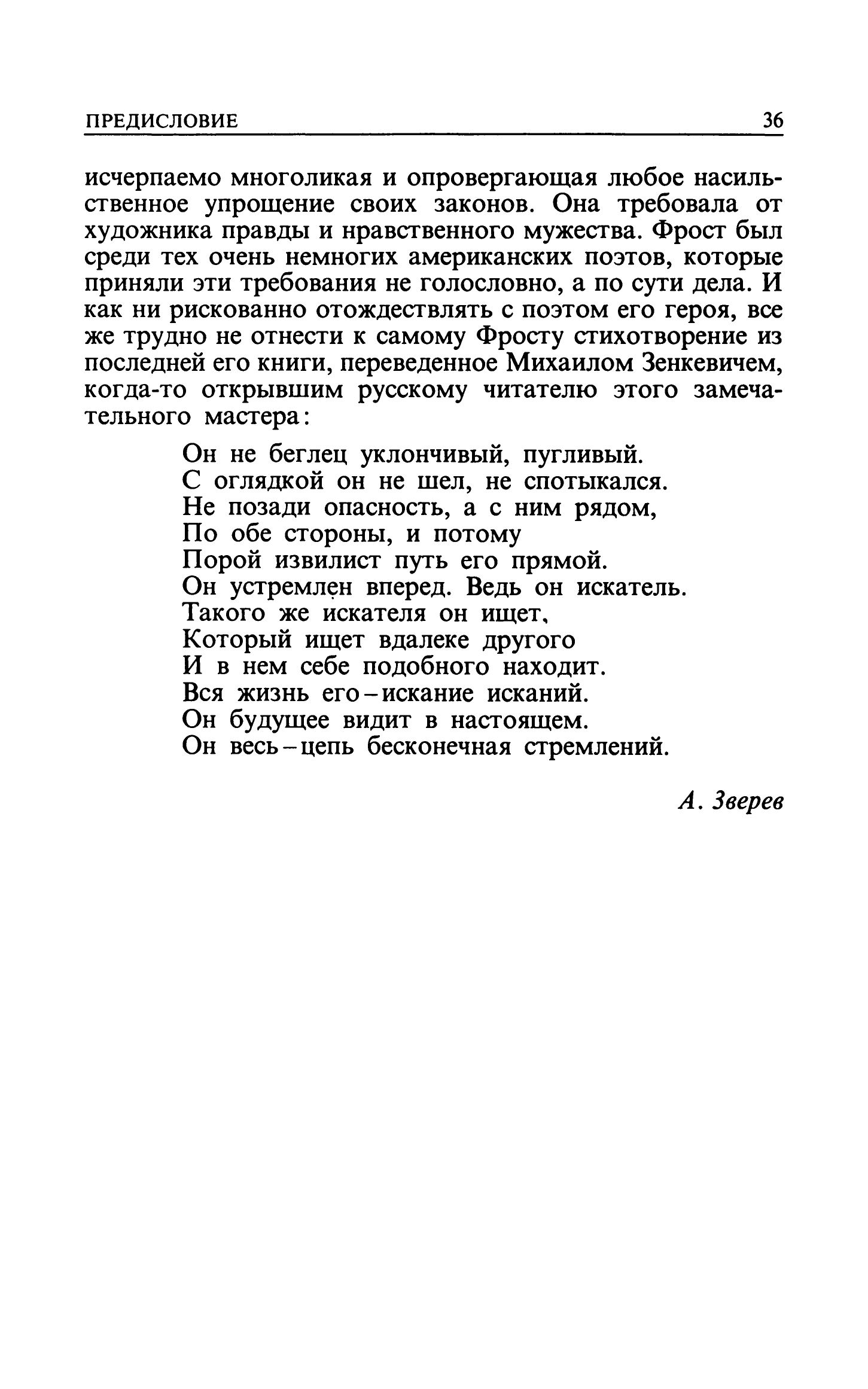 ПРЕДИСЛОВИЕ 36

исчерпаемо многоликая и опровергающая любое насильственное упрощение своих законов. Она требовала от художника правды и нравственного мужества. Фрост был среди тех очень немногих американских поэтов, которые приняли эти требования не голословно, а по сути дела. И как ни рискованно отождествлять с поэтом его героя, все же трудно не отнести к самому Фросту стихотворение из последней его книги, переведенное Михаилом Зенкевичем, когда-то открывшим русскому читателю этого замечательного мастера:

Он не беглец уклончивый, пугливый.
С оглядкой он не шел, не спотыкался.
Не позади опасность, а с ним рядом,
По обе стороны, и потому
Порой извилист путь его прямой.
Он устремлен вперед. Ведь он искатель.
Такого же искателя он ищет,
Который ищет вдалеке другого
И в нем себе подобного находит.
Вся жизнь его – искание исканий.
Он будущее видит в настоящем.
Он весь – цепь бесконечная стремлений.

А. Зверев